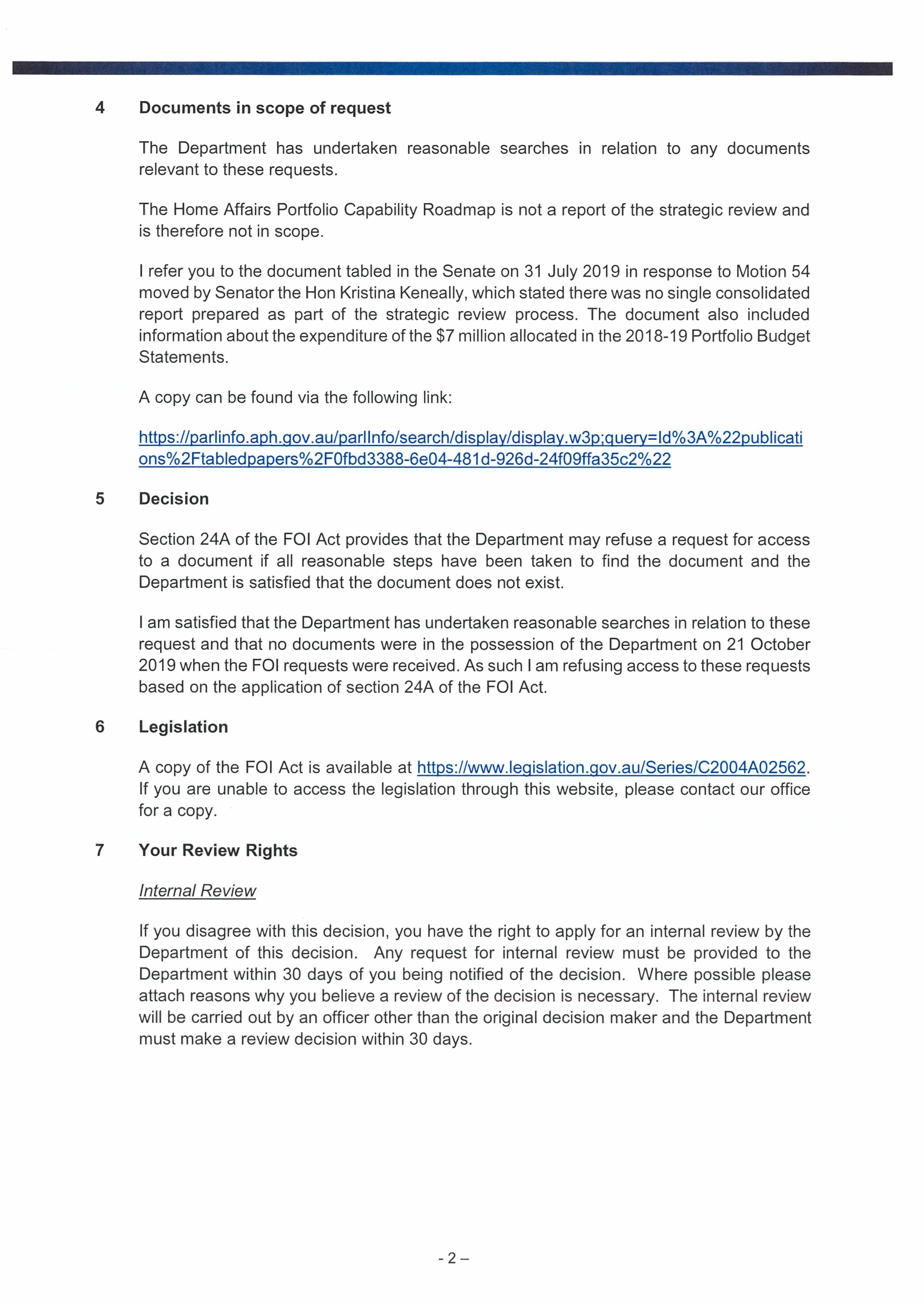 4 Documents in scope of request

The Department has undertaken reasonable searches in relation to any documents relevant to these requests.

The Home Affairs Portfolio Capability Roadmap is not a report of the strategic review and is therefore not in scope.

I refer you to the document tabled in the Senate on 31 July 2019 in response to Motion 54 moved by Senator the Hon Kristina Keneally, which stated there was no single consolidated report prepared as part of the strategic review process. The document also included information about the expenditure of the $7 million allocated in the 2018-19 Portfolio Budget Statements.

A copy can be found via the following link:

https://parlinfo.aph.gov.au/parlInfo/search/display/display.w3p;query=Id%3A%22publications%2Ftabledpapers%2F0fbd3388-6e04-481d-926d-24f09ffa35c2%22

5 Decision

Section 24A of the FOI Act provides that the Department may refuse a request for access to a document if all reasonable steps have been taken to find the document and the Department is satisfied that the document does not exist.

I am satisfied that the Department has undertaken reasonable searches in relation to these request and that no documents were in the possession of the Department on 21 October 2019 when the FOI requests were received. As such I am refusing access to these requests based on the application of section 24A of the FOI Act.

6 Legislation

A copy of the FOI Act is available at https://www.legislation.gov.au/Series/C2004A02562. If you are unable to access the legislation through this website, please contact our office for a copy.

7 Your Review Rights

Internal Review

If you disagree with this decision, you have the right to apply for an internal review by the Department of this decision. Any request for internal review must be provided to the Department within 30 days of you being notified of the decision. Where possible please attach reasons why you believe a review of the decision is necessary. The internal review will be carried out by an officer other than the original decision maker and the Department must make a review decision within 30 days.

- 2 –